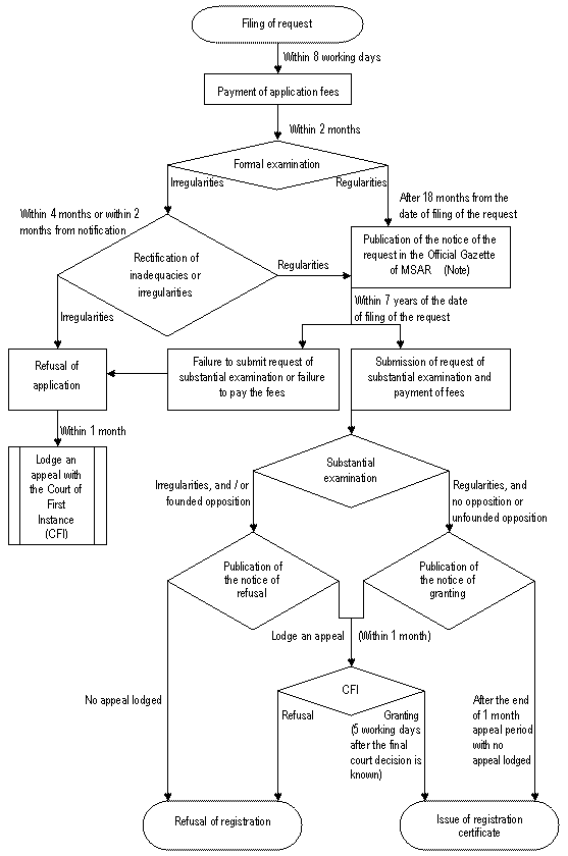 Filing of request

Within 8 working days

Payment of application fees

Within 2 months

Formal examination

Irregularities

Regularities

Within 4 months or within 2 months from notification

After 18 months from the date of filing of the request

Rectification of inadequacies or irregularities

Regularities

Publication of the notice of the request in the Official Gazette of MSAR (Note)

Irregularities

Within 7 years of the date of filing of the request

Refusal of application

Failure to submit request of substantial examination or failure to pay the fees

Submission of request of substantial examination and payment of fees

Within 1 month

Lodge an appeal with the Court of First Instance (CFI)

Substantial examination

Irregularities, and / or founded opposition

Regularities, and no opposition or unfounded opposition

Publication of the notice of refusal

Publication of the notice of granting

Lodge an appeal

(Within 1 month)

No appeal lodged

CFI

Refusal

Granting (5 working days after the final court decision is known)

After the end of 1 month appeal period with no appeal lodged

Refusal of registration

Issue of registration certificate